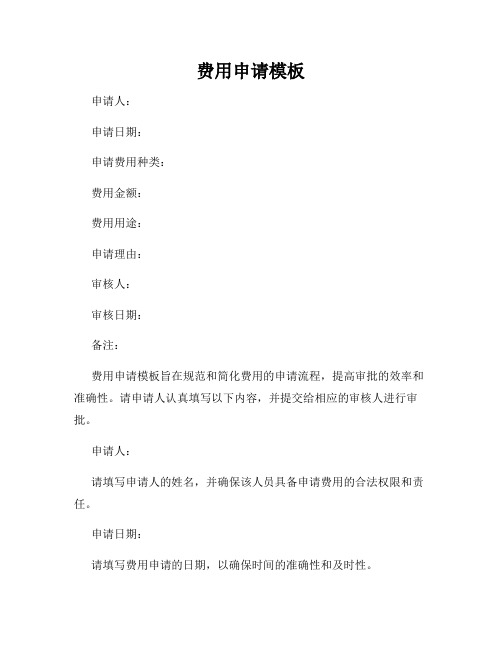 费用申请模板

申请人：

申请日期：

申请费用种类：

费用金额：

费用用途：

申请理由：

审核人：

审核日期：

备注：

费用申请模板旨在规范和简化费用的申请流程，提高审批的效率和准确性。请申请人认真填写以下内容，并提交给相应的审核人进行审批。

申请人：

请填写申请人的姓名，并确保该人员具备申请费用的合法权限和责任。

申请日期：

请填写费用申请的日期，以确保时间的准确性和及时性。